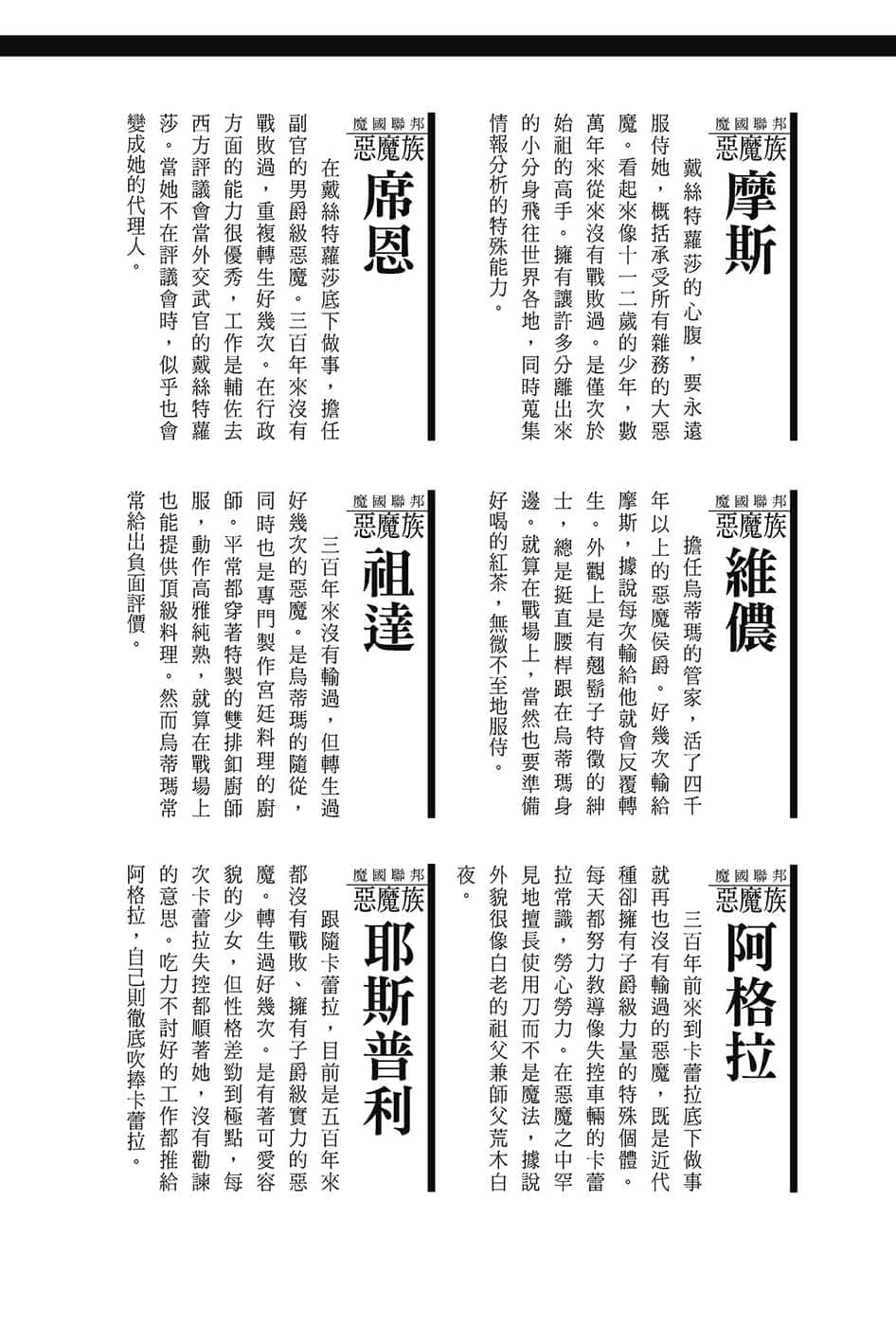 魔國聯邦
惡魔族
摩斯

戴絲特蘿莎的心腹，要永遠服侍她，概括承受所有雜務的大惡魔。看起來像十一二歲的少年，數萬年來從來沒有戰敗過。是僅次於始祖的高手。擁有讓許多分離出來的小分身飛往世界各地，同時蒐集情報分析的特殊能力。

魔國聯邦
惡魔族
席恩

在戴絲特蘿莎底下做事，擔任副官的男爵級惡魔。三百年來沒有戰敗過，重複轉生好幾次。在行政方面的能力很優秀，工作是輔佐去西方評議會當外交武官的戴絲特蘿莎。當她不在評議會時，似乎也會變成她的代理人。

魔國聯邦
惡魔族
維儂

擔任烏蒂瑪的管家，活了四千年以上的惡魔侯爵。好幾次輸給摩斯，據說每次輸給他就會反覆轉生。外觀上是有翹鬍子特徵的紳士，總是挺直腰桿跟在烏蒂瑪身邊。就算在戰場上，當然也要準備好喝的紅茶，無微不至地服侍。

魔國聯邦
惡魔族
祖達

三百年來沒有輸過，但轉生過好幾次的惡魔。是烏蒂瑪的隨從，同時也是專門製作宮廷料理的廚師。平常都穿著特製的雙排釦廚師服，動作高雅純熟，就算在戰場上也能提供頂級料理。然而烏蒂瑪常常給出負面評價。

魔國聯邦
惡魔族
阿格拉

三百年前來到卡蕾拉底下做事就再也沒有輸過的惡魔，既是近代種卻擁有子爵級力量的特殊個體。每天都努力教導像失控車輛的卡蕾拉常識，勞心勞力。在惡魔之中罕見地擅長使用刀而不是魔法，據說外貌很像白老的祖父兼師父荒木白夜。

魔國聯邦
惡魔族
耶斯普利

跟隨卡蕾拉，目前是五百年來都沒有戰敗、擁有子爵級實力的惡魔。轉生過好幾次。是有著可愛容貌的少女，但性格差勁到極點，每次卡蕾拉失控都順著她，沒有勸諫的意思。吃力不討好的工作都推給阿格拉，自己則徹底吹捧卡蕾拉。